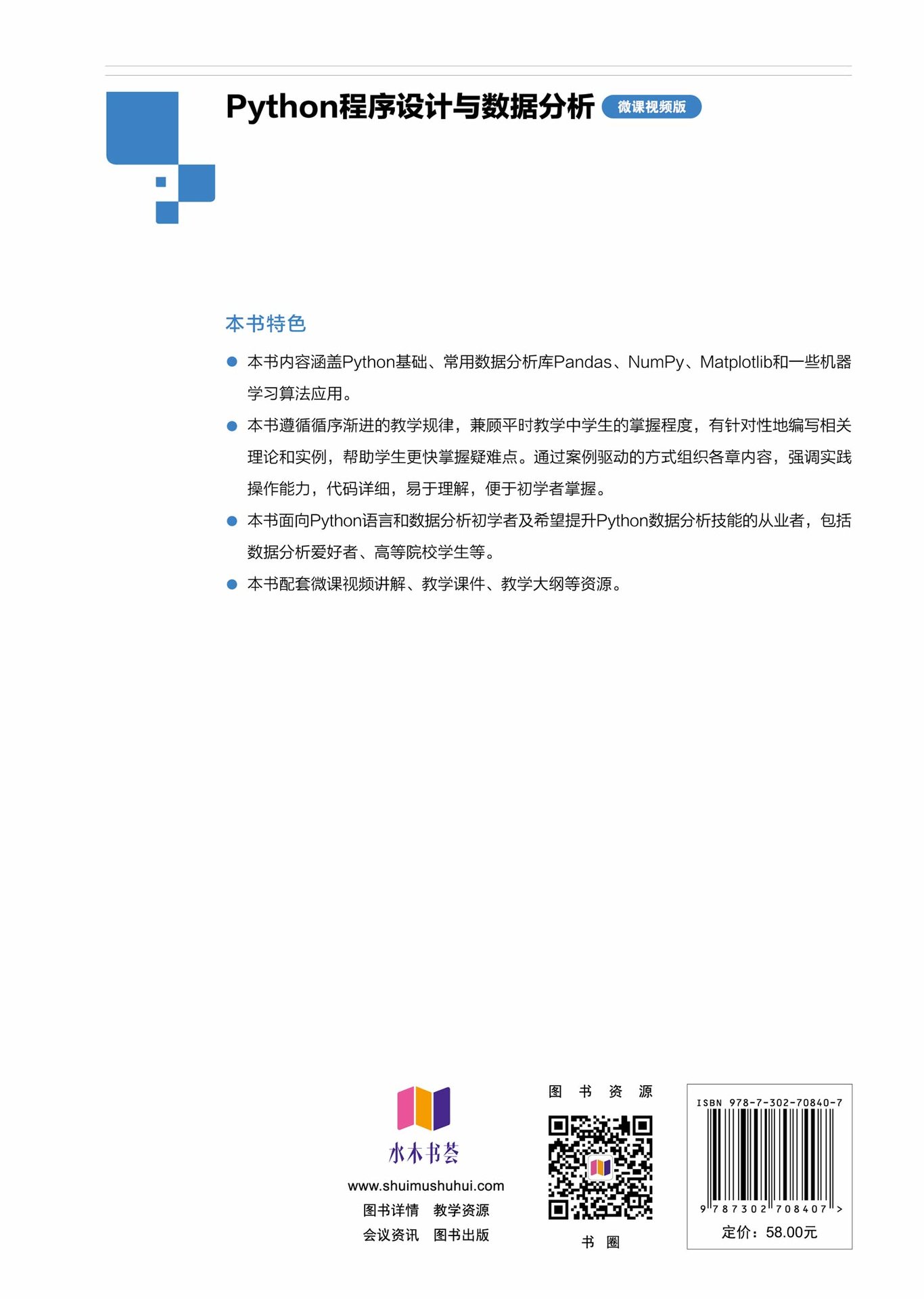 Python程序设计与数据分析 微课视频版

本书特色

● 本书内容涵盖Python基础、常用数据分析库Pandas、NumPy、Matplotlib和一些机器学习算法应用。

● 本书遵循循序渐进的教学规律，兼顾平时教学中学生的掌握程度，有针对性地编写相关理论和实例，帮助学生更快掌握疑难点。通过案例驱动的方式组织各章内容，强调实践操作能力，代码详细，易于理解，便于初学者掌握。

● 本书面向Python语言和数据分析初学者及希望提升Python数据分析技能的从业者，包括数据分析爱好者、高等院校学生等。

● 本书配套微课视频讲解、教学课件、教学大纲等资源。

水木书荟
www.shuimushuhui.com
图书详情 教学资源
会议资讯 图书出版

图 书 资 源

书 圈

ISBN 978-7-302-70840-7
9 787302 708407 >
定价：58.00元